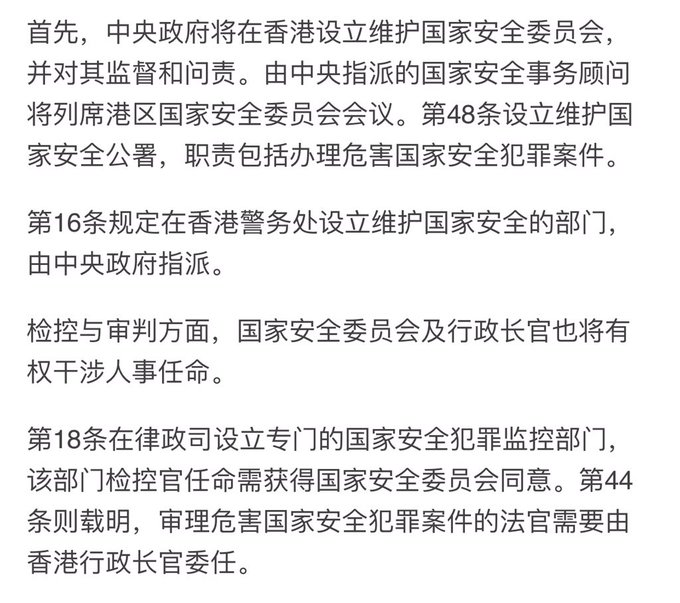 首先，中央政府将在香港设立维护国家安全委员会，并对其监督和问责。由中央指派的国家安全事务顾问将列席港区国家安全委员会会议。第48条设立维护国家安全公署，职责包括办理危害国家安全犯罪案件。

第16条规定在香港警务处设立维护国家安全的部门，由中央政府指派。

检控与审判方面，国家安全委员会及行政长官也将有权干涉人事任命。

第18条在律政司设立专门的国家安全犯罪监控部门，该部门检控官任命需获得国家安全委员会同意。第44条则载明，审理危害国家安全犯罪案件的法官需要由香港行政长官委任。